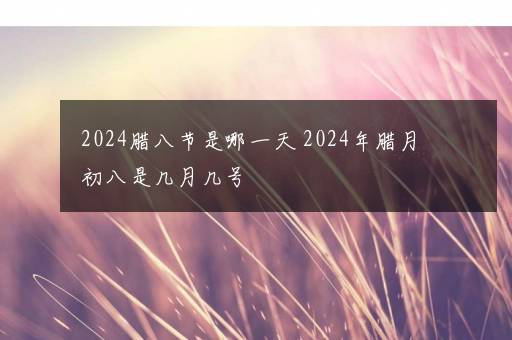 2024腊八节是哪一天 2024年腊月初八是几月几号